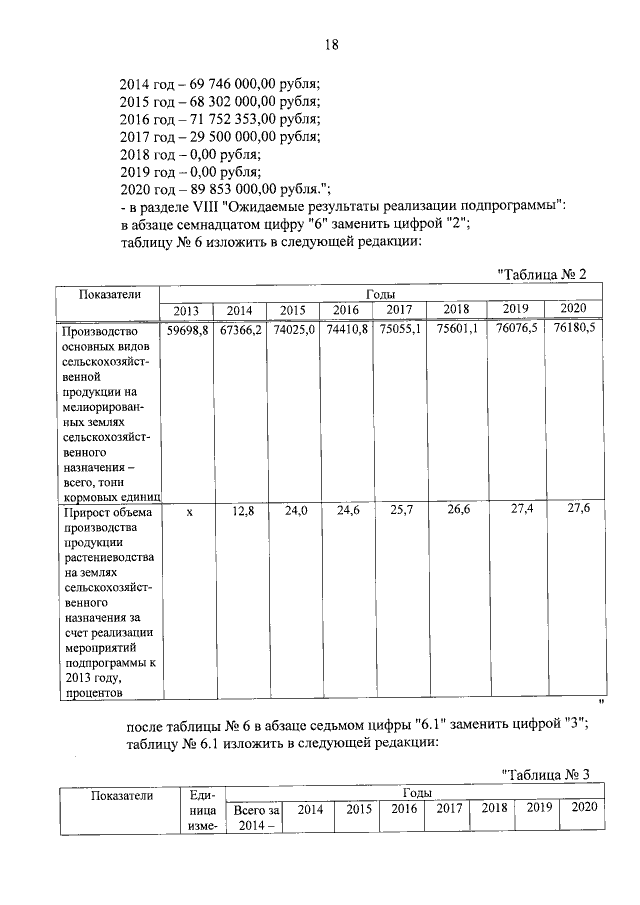 18

2014 год – 69 746 000,00 рубля;
2015 год – 68 302 000,00 рубля;
2016 год – 71 752 353,00 рубля;
2017 год – 29 500 000,00 рубля;
2018 год – 0,00 рубля;
2019 год – 0,00 рубля;
2020 год – 89 853 000,00 рубля.";
- в разделе VIII "Ожидаемые результаты реализации подпрограммы":
в абзаце семнадцатом цифру "6" заменить цифрой "2";
таблицу № 6 изложить в следующей редакции:

"Таблица № 2

| Показатели | Годы | | | | | | | |
|---|---|---|---|---|---|---|---|---|
| | 2013 | 2014 | 2015 | 2016 | 2017 | 2018 | 2019 | 2020 |
| Производство основных видов сельскохозяйственной продукции на мелиорированных землях сельскохозяйственного назначения – всего, тонн кормовых единиц | 59698,8 | 67366,2 | 74025,0 | 74410,8 | 75055,1 | 75601,1 | 76076,5 | 76180,5 |
| Прирост объема производства продукции растениеводства на землях сельскохозяйственного назначения за счет реализации мероприятий подпрограммы к 2013 году, процентов | x | 12,8 | 24,0 | 24,6 | 25,7 | 26,6 | 27,4 | 27,6 |

"

после таблицы № 6 в абзаце седьмом цифры "6.1" заменить цифрой "3";
таблицу № 6.1 изложить в следующей редакции:

"Таблица № 3

| Показатели | Единица изме- | Годы | | | | | | | |
|---|---|---|---|---|---|---|---|---|---|
| | | Всего за 2014 – | 2014 | 2015 | 2016 | 2017 | 2018 | 2019 | 2020 |